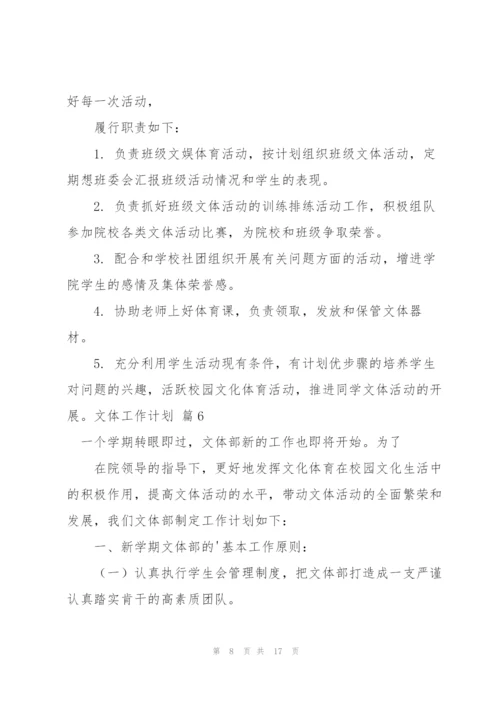 好每一次活动，

履行职责如下：

1. 负责班级文娱体育活动，按计划组织班级文体活动，定期想班委会汇报班级活动情况和学生的表现。

2. 负责抓好班级文体活动的训练排练活动工作，积极组队参加院校各类文体活动比赛，为院校和班级争取荣誉。

3. 配合和学校社团组织开展有关问题方面的活动，增进学院学生的感情及集体荣誉感。

4. 协助老师上好体育课，负责领取，发放和保管文体器材。

5. 充分利用学生活动现有条件，有计划优步骤的培养学生对问题的兴趣，活跃校园文化体育活动，推进同学文体活动的开展。文体工作计划 篇6

一个学期转眼即过，文体部新的工作也即将开始。为了

在院领导的指导下，更好地发挥文化体育在校园文化生活中的积极作用，提高文体活动的水平，带动文体活动的全面繁荣和发展，我们文体部制定工作计划如下：

一、新学期文体部的'基本工作原则：

（一）认真执行学生会管理制度，把文体部打造成一支严谨认真踏实肯干的高素质团队。

第 8 页 共 17 页